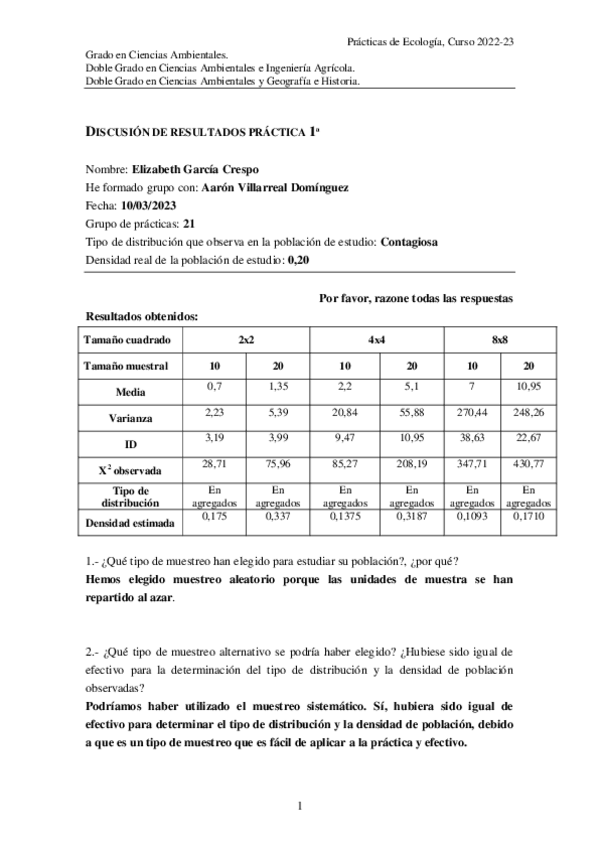 Prácticas de Ecología, Curso 2022-23

Grado en Ciencias Ambientales.
Doble Grado en Ciencias Ambientales e Ingeniería Agrícola.
Doble Grado en Ciencias Ambientales y Geografía e Historia.

DISCUSIÓN DE RESULTADOS PRÁCTICA 1ª

Nombre: Elizabeth García Crespo
He formado grupo con: Aarón Villarreal Domínguez
Fecha: 10/03/2023
Grupo de prácticas: 21
Tipo de distribución que observa en la población de estudio: Contagiosa
Densidad real de la población de estudio: 0,20

Por favor, razone todas las respuestas

Resultados obtenidos:

| Tamaño cuadrado | 2x2 | | 4x4 | | 8x8 | |
|---|---|---|---|---|---|---|
| Tamaño muestral | 10 | 20 | 10 | 20 | 10 | 20 |
| Media | 0,7 | 1,35 | 2,2 | 5,1 | 7 | 10,95 |
| Varianza | 2,23 | 5,39 | 20,84 | 55,88 | 270,44 | 248,26 |
| ID | 3,19 | 3,99 | 9,47 | 10,95 | 38,63 | 22,67 |
| $X^2$ observada | 28,71 | 75,96 | 85,27 | 208,19 | 347,71 | 430,77 |
| Tipo de distribución | En agregados | En agregados | En agregados | En agregados | En agregados | En agregados |
| Densidad estimada | 0,175 | 0,337 | 0,1375 | 0,3187 | 0,1093 | 0,1710 |

1.- ¿Qué tipo de muestreo han elegido para estudiar su población?, ¿por qué?
Hemos elegido muestreo aleatorio porque las unidades de muestra se han repartido al azar.

2.- ¿Qué tipo de muestreo alternativo se podría haber elegido? ¿Hubiese sido igual de efectivo para la determinación del tipo de distribución y la densidad de población observadas?
Podríamos haber utilizado el muestreo sistemático. Sí, hubiera sido igual de efectivo para determinar el tipo de distribución y la densidad de población, debido a que es un tipo de muestreo que es fácil de aplicar a la práctica y efectivo.

1